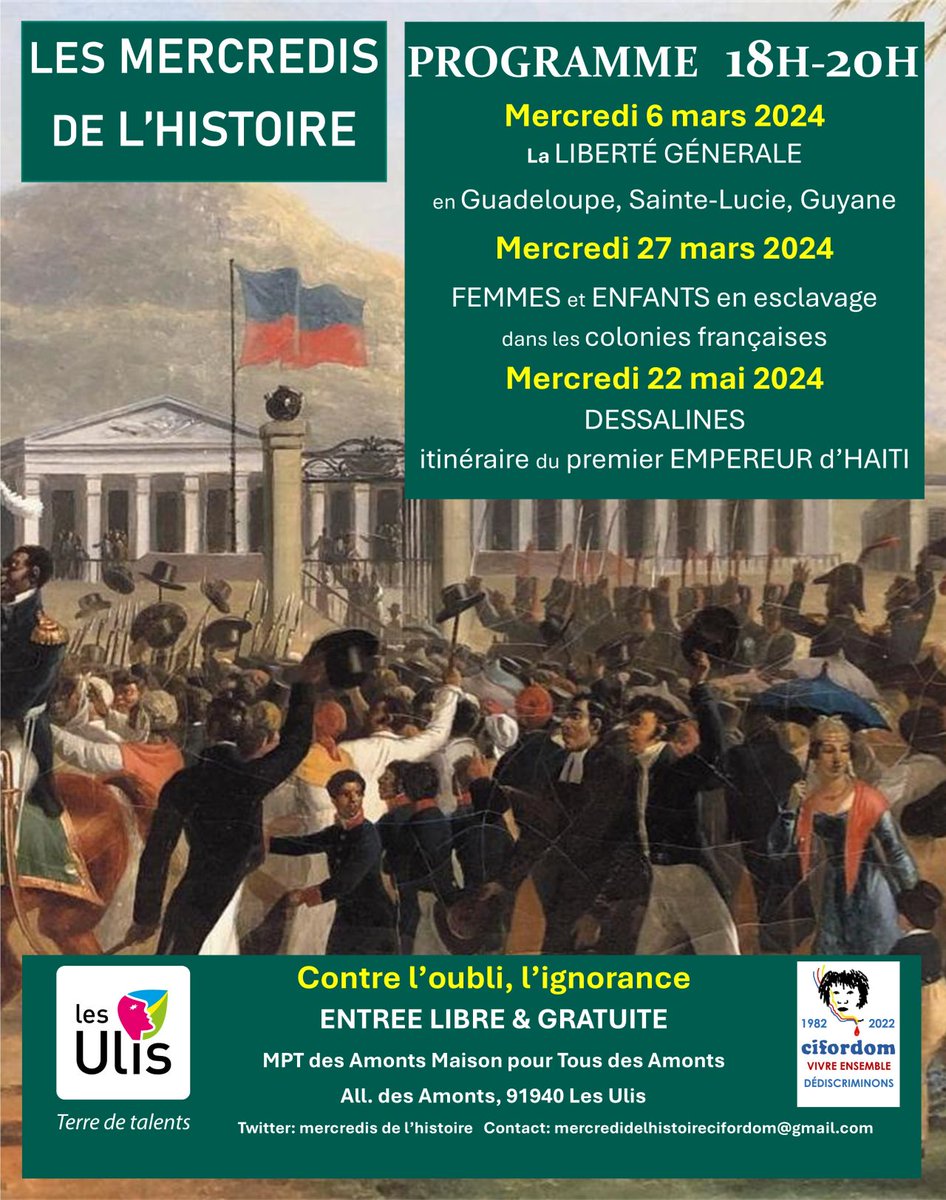 LES MERCREDIS DE L'HISTOIRE

PROGRAMME 18H-20H

Mercredi 6 mars 2024
La LIBERTÉ GÉNERALE
en Guadeloupe, Sainte-Lucie, Guyane

Mercredi 27 mars 2024
FEMMES et ENFANTS en esclavage dans les colonies françaises

Mercredi 22 mai 2024
DESSALINES
itinéraire du premier EMPEREUR d'HAITI

les Ulis
Terre de talents

Contre l'oubli, l'ignorance
ENTREE LIBRE & GRATUITE
MPT des Amonts Maison pour Tous des Amonts
All. des Amonts, 91940 Les Ulis
Twitter: mercredis de l'histoire Contact: mercredidelhistoirecifordom@gmail.com

1982 2022
cifordom
VIVRE ENSEMBLE
DÉDISCRIMINONS